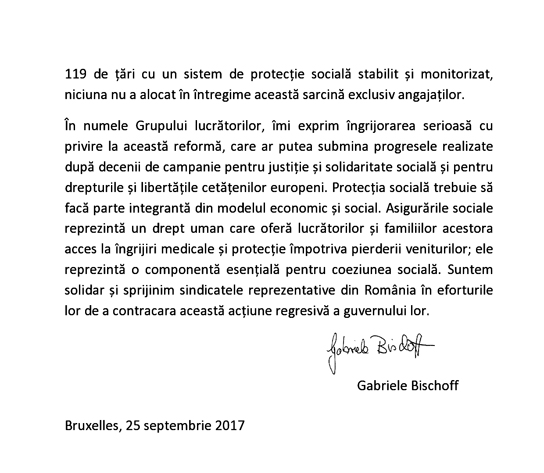 119 de țări cu un sistem de protecție socială stabilit și monitorizat, niciuna nu a alocat în întregime această sarcină exclusiv angajaților.

În numele Grupului lucrătorilor, îmi exprim îngrijorarea serioasă cu privire la această reformă, care ar putea submina progresele realizate după decenii de campanie pentru justiție și solidaritate socială și pentru drepturile și libertățile cetățenilor europeni. Protecția socială trebuie să facă parte integrantă din modelul economic și social. Asigurările sociale reprezintă un drept uman care oferă lucrătorilor și familiilor acestora acces la îngrijiri medicale și protecție împotriva pierderii veniturilor; ele reprezintă o componentă esențială pentru coeziunea socială. Suntem solidar și sprijinim sindicatele reprezentative din România în eforturile lor de a contracara această acțiune regresivă a guvernului lor.

Gabriele Bischoff

Gabriele Bischoff

Bruxelles, 25 septembrie 2017